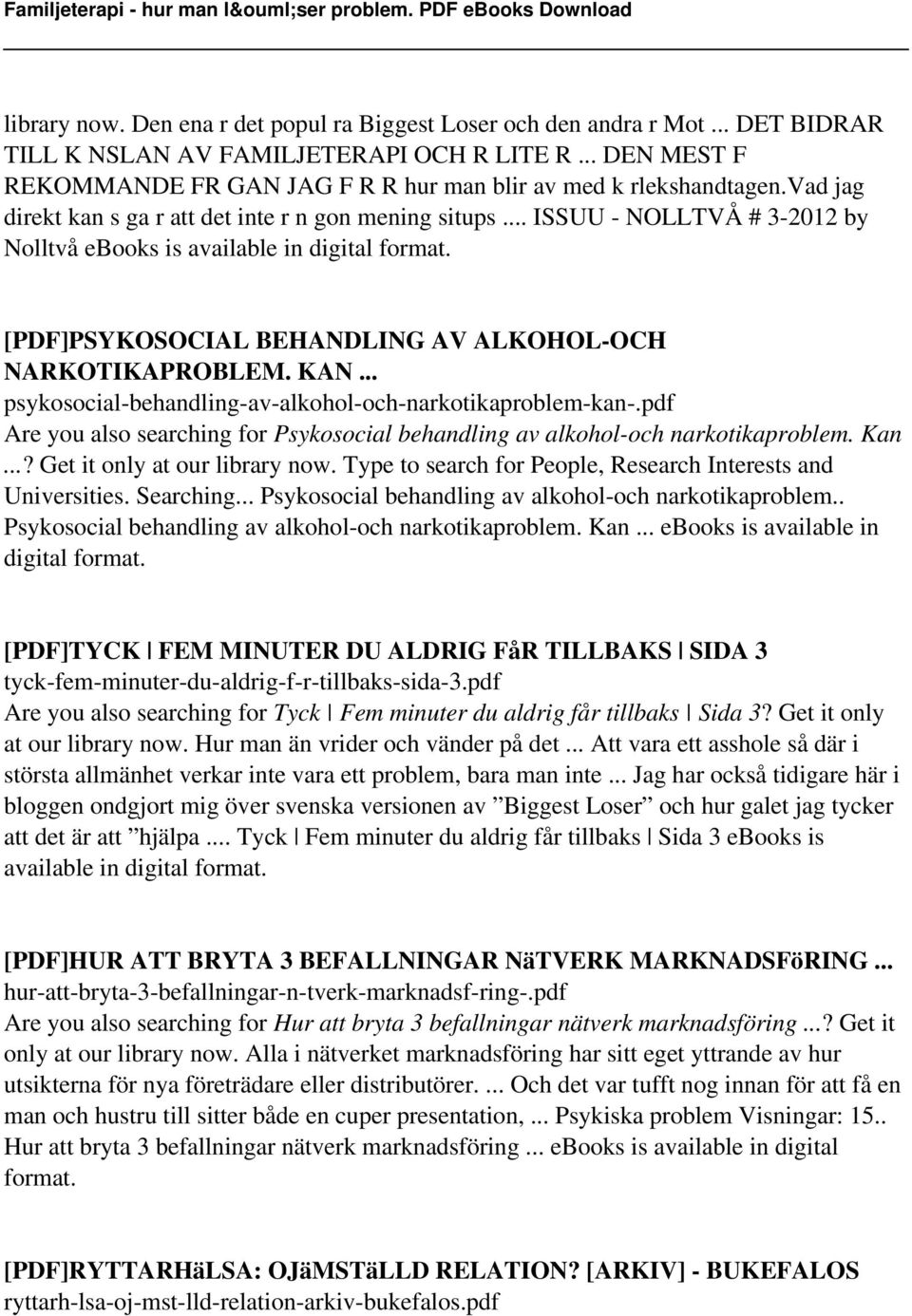 Familjeterapi - hur man l&ouml;ser problem. PDF eBooks Download

library now. Den ena r det popul ra Biggest Loser och den andra r Mot ... DET BIDRAR TILL K NSLAN AV FAMILJETERAPI OCH R LITE R ... DEN MEST F REKOMMANDE FR GAN JAG F R R hur man blir av med k rlekshandtagen.Vad jag direkt kan s ga r att det inte r n gon mening situps ... ISSUU - NOLLTVÅ # 3-2012 by Nolltvå ebooks is available in digital format.

[PDF]PSYKOSOCIAL BEHANDLING AV ALKOHOL-OCH NARKOTIKAPROBLEM. KAN ...
psykosocial-behandling-av-alkohol-och-narkotikaproblem-kan-.pdf
Are you also searching for Psykosocial behandling av alkohol-och narkotikaproblem. Kan ...? Get it only at our library now. Type to search for People, Research Interests and Universities. Searching... Psykosocial behandling av alkohol-och narkotikaproblem.. Psykosocial behandling av alkohol-och narkotikaproblem. Kan ... ebooks is available in digital format.

[PDF]TYCK | FEM MINUTER DU ALDRIG FåR TILLBAKS | SIDA 3
tyck-fem-minuter-du-aldrig-f-r-tillbaks-sida-3.pdf
Are you also searching for Tyck | Fem minuter du aldrig får tillbaks | Sida 3? Get it only at our library now. Hur man än vrider och vänder på det ... Att vara ett asshole så där i största allmänhet verkar inte vara ett problem, bara man inte ... Jag har också tidigare här i bloggen ondgjort mig över svenska versionen av ”Biggest Loser” och hur galet jag tycker att det är att ”hjälpa .... Tyck | Fem minuter du aldrig får tillbaks | Sida 3 eBooks is available in digital format.

[PDF]HUR ATT BRYTA 3 BEFALLNINGAR NäTVERK MARKNADSFöRING ...
hur-att-bryta-3-befallningar-n-tverk-marknadsf-ring-.pdf
Are you also searching for Hur att bryta 3 befallningar nätverk marknadsföring ...? Get it only at our library now. Alla i nätverket marknadsföring har sitt eget yttrande av hur utsikterna för nya företrädare eller distributörer. ... Och det var tufft nog innan för att få en man och hustru till sitter både en cuper presentation, ... Psykiska problem Visningar: 15.. Hur att bryta 3 befallningar nätverk marknadsföring ... eBooks is available in digital format.

[PDF]RYTTARHäLSA: OJäMSTäLLD RELATION? [ARKIV] - BUKEFALOS
ryttarh-lsa-oj-mst-lld-relation-arkiv-bukefalos.pdf